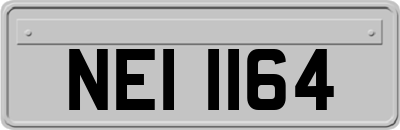 NEI 1164